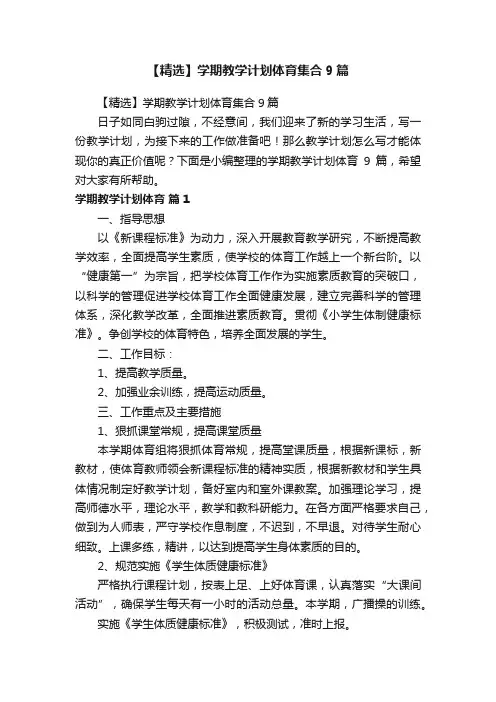 【精选】学期教学计划体育集合 9 篇

【精选】学期教学计划体育集合 9 篇

日子如同白驹过隙，不经意间，我们迎来了新的学习生活，写一份教学计划，为接下来的工作做准备吧！那么教学计划怎么写才能体现你的真正价值呢？下面是小编整理的学期教学计划体育 9 篇，希望对大家有所帮助。

学期教学计划体育 篇 1

一、指导思想

以《新课程标准》为动力，深入开展教育教学研究，不断提高教学效率，全面提高学生素质，使学校的体育工作越上一个新台阶。以“健康第一”为宗旨，把学校体育工作作为实施素质教育的突破口，以科学的管理促进学校体育工作全面健康发展，建立完善科学的管理体系，深化教学改革，全面推进素质教育。贯彻《小学生体制健康标准》。争创学校的体育特色，培养全面发展的学生。

二、工作目标：

1、提高教学质量。

2、加强业余训练，提高运动质量。

三、工作重点及主要措施

1、狠抓课堂常规，提高课堂质量

本学期体育组将狠抓体育常规，提高堂课质量，根据新课标，新教材，使体育教师领会新课程标准的精神实质，根据新教材和学生具体情况制定好教学计划，备好室内和室外课教案。加强理论学习，提高师德水平，理论水平，教学和教科研能力。在各方面严格要求自己，做到为人师表，严守学校作息制度，不迟到，不早退。对待学生耐心细致。上课多练，精讲，以达到提高学生身体素质的目的。

2、规范实施《学生体质健康标准》

严格执行课程计划，按表上足、上好体育课，认真落实“大课间活动”，确保学生每天有一小时的活动总量。本学期，广播操的训练。

实施《学生体质健康标准》，积极测试，准时上报。